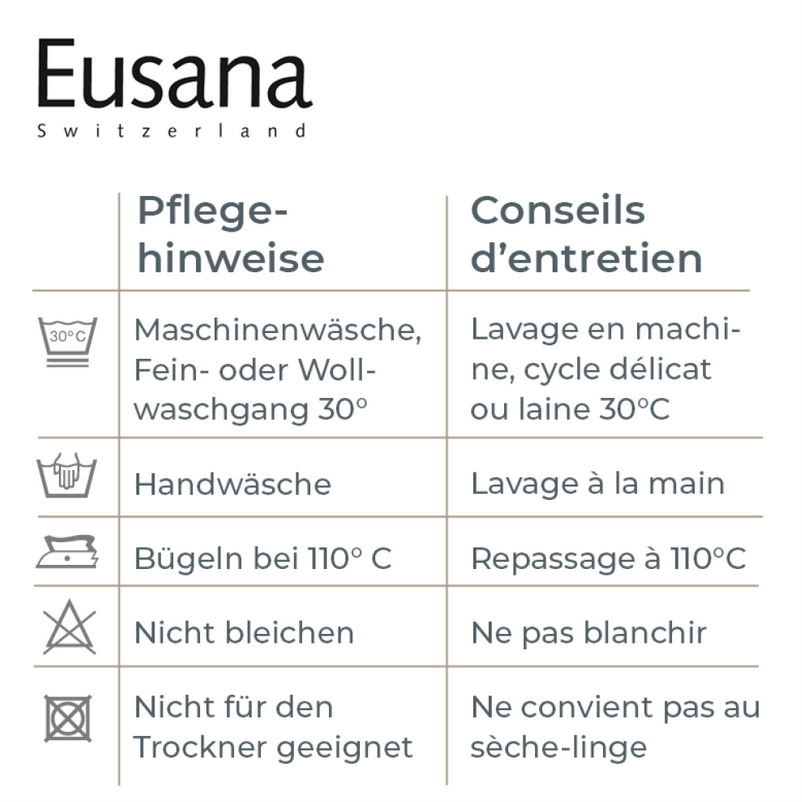 Eusana
Switzerland

| | Pflegehinweise | Conseils d'entretien |
|---|---|---|
| 30°C | Maschinenwäsche, Fein- oder Wollwaschgang 30° | Lavage en machine, cycle délicat ou laine 30°C |
| | Handwäsche | Lavage à la main |
| | Bügeln bei 110° C | Repassage à 110°C |
| | Nicht bleichen | Ne pas blanchir |
| | Nicht für den Trockner geeignet | Ne convient pas au sèche-linge |